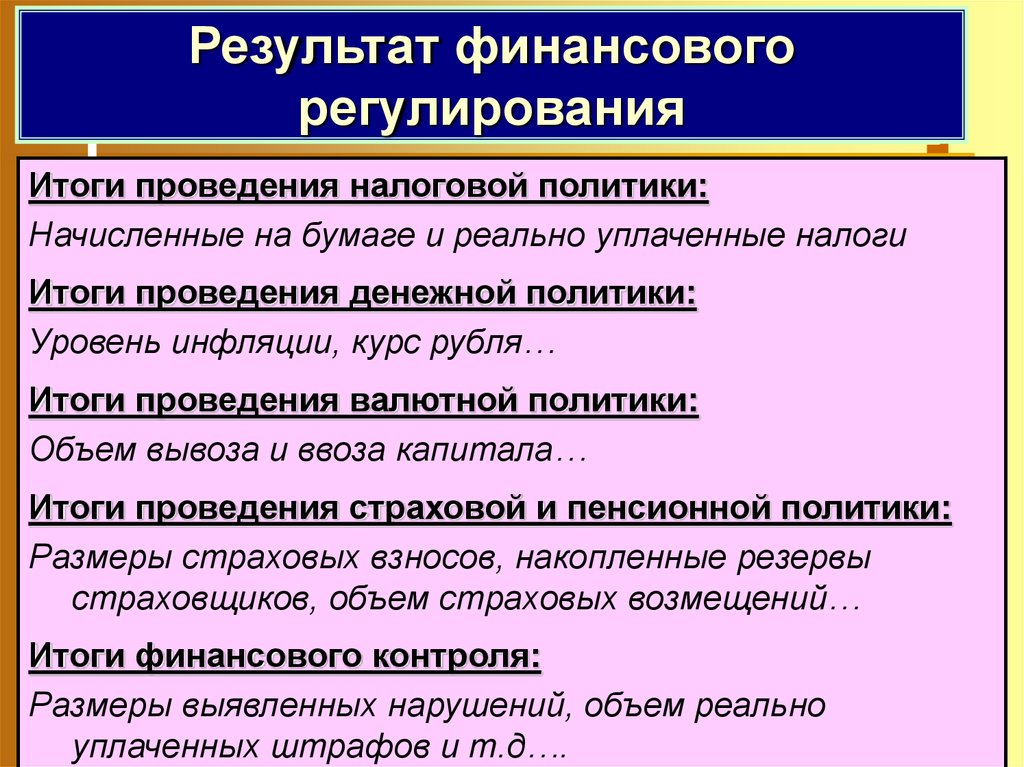 Результат финансового регулирования

Итоги проведения налоговой политики:

Начисленные на бумаге и реально уплаченные налоги

Итоги проведения денежной политики:

Уровень инфляции, курс рубля…

Итоги проведения валютной политики:

Объем вывоза и ввоза капитала…

Итоги проведения страховой и пенсионной политики:

Размеры страховых взносов, накопленные резервы страховщиков, объем страховых возмещений…

Итоги финансового контроля:

Размеры выявленных нарушений, объем реально уплаченных штрафов и т.д….